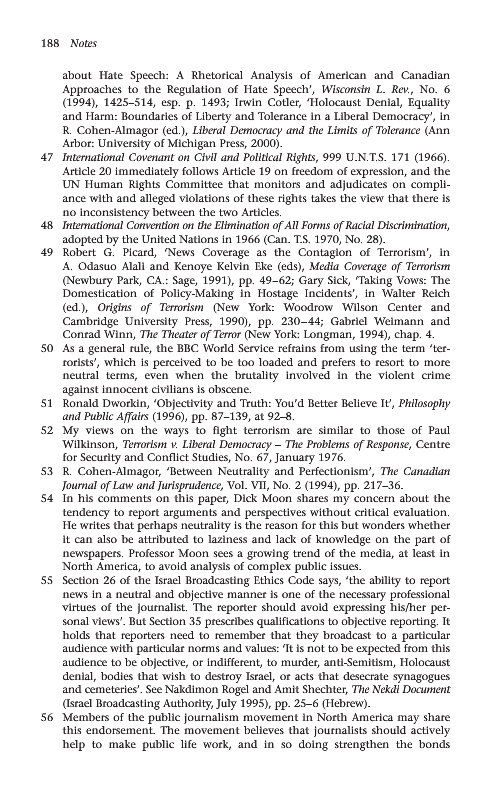 188 Notes

about Hate Speech: A Rhetorical Analysis of American and Canadian Approaches to the Regulation of Hate Speech', Wisconsin L. Rev., No. 6 (1994), 1425–514, esp. p. 1493; Irwin Cotler, 'Holocaust Denial, Equality and Harm: Boundaries of Liberty and Tolerance in a Liberal Democracy', in R. Cohen-Almagor (ed.), Liberal Democracy and the Limits of Tolerance (Ann Arbor: University of Michigan Press, 2000).

47 International Covenant on Civil and Political Rights, 999 U.N.T.S. 171 (1966). Article 20 immediately follows Article 19 on freedom of expression, and the UN Human Rights Committee that monitors and adjudicates on compliance with and alleged violations of these rights takes the view that there is no inconsistency between the two Articles.

48 International Convention on the Elimination of All Forms of Racial Discrimination, adopted by the United Nations in 1966 (Can. T.S. 1970, No. 28).

49 Robert G. Picard, 'News Coverage as the Contagion of Terrorism', in A. Odasuo Alali and Kenoye Kelvin Eke (eds), Media Coverage of Terrorism (Newbury Park, CA.: Sage, 1991), pp. 49–62; Gary Sick, 'Taking Vows: The Domestication of Policy-Making in Hostage Incidents', in Walter Reich (ed.), Origins of Terrorism (New York: Woodrow Wilson Center and Cambridge University Press, 1990), pp. 230–44; Gabriel Weimann and Conrad Winn, The Theater of Terror (New York: Longman, 1994), chap. 4.

50 As a general rule, the BBC World Service refrains from using the term 'terrorists', which is perceived to be too loaded and prefers to resort to more neutral terms, even when the brutality involved in the violent crime against innocent civilians is obscene.

51 Ronald Dworkin, 'Objectivity and Truth: You'd Better Believe It', Philosophy and Public Affairs (1996), pp. 87–139, at 92–8.

52 My views on the ways to fight terrorism are similar to those of Paul Wilkinson, Terrorism v. Liberal Democracy – The Problems of Response, Centre for Security and Conflict Studies, No. 67, January 1976.

53 R. Cohen-Almagor, 'Between Neutrality and Perfectionism', The Canadian Journal of Law and Jurisprudence, Vol. VII, No. 2 (1994), pp. 217–36.

54 In his comments on this paper, Dick Moon shares my concern about the tendency to report arguments and perspectives without critical evaluation. He writes that perhaps neutrality is the reason for this but wonders whether it can also be attributed to laziness and lack of knowledge on the part of newspapers. Professor Moon sees a growing trend of the media, at least in North America, to avoid analysis of complex public issues.

55 Section 26 of the Israel Broadcasting Ethics Code says, 'the ability to report news in a neutral and objective manner is one of the necessary professional virtues of the journalist. The reporter should avoid expressing his/her personal views'. But Section 35 prescribes qualifications to objective reporting. It holds that reporters need to remember that they broadcast to a particular audience with particular norms and values: 'It is not to be expected from this audience to be objective, or indifferent, to murder, anti-Semitism, Holocaust denial, bodies that wish to destroy Israel, or acts that desecrate synagogues and cemeteries'. See Nakdimon Rogel and Amit Shechter, The Nekdi Document (Israel Broadcasting Authority, July 1995), pp. 25–6 (Hebrew).

56 Members of the public journalism movement in North America may share this endorsement. The movement believes that journalists should actively help to make public life work, and in so doing strengthen the bonds